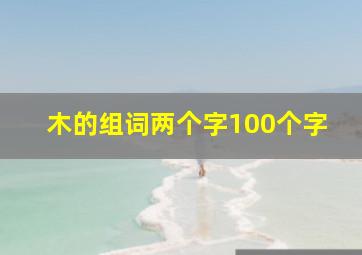 木的组词两个字100个字